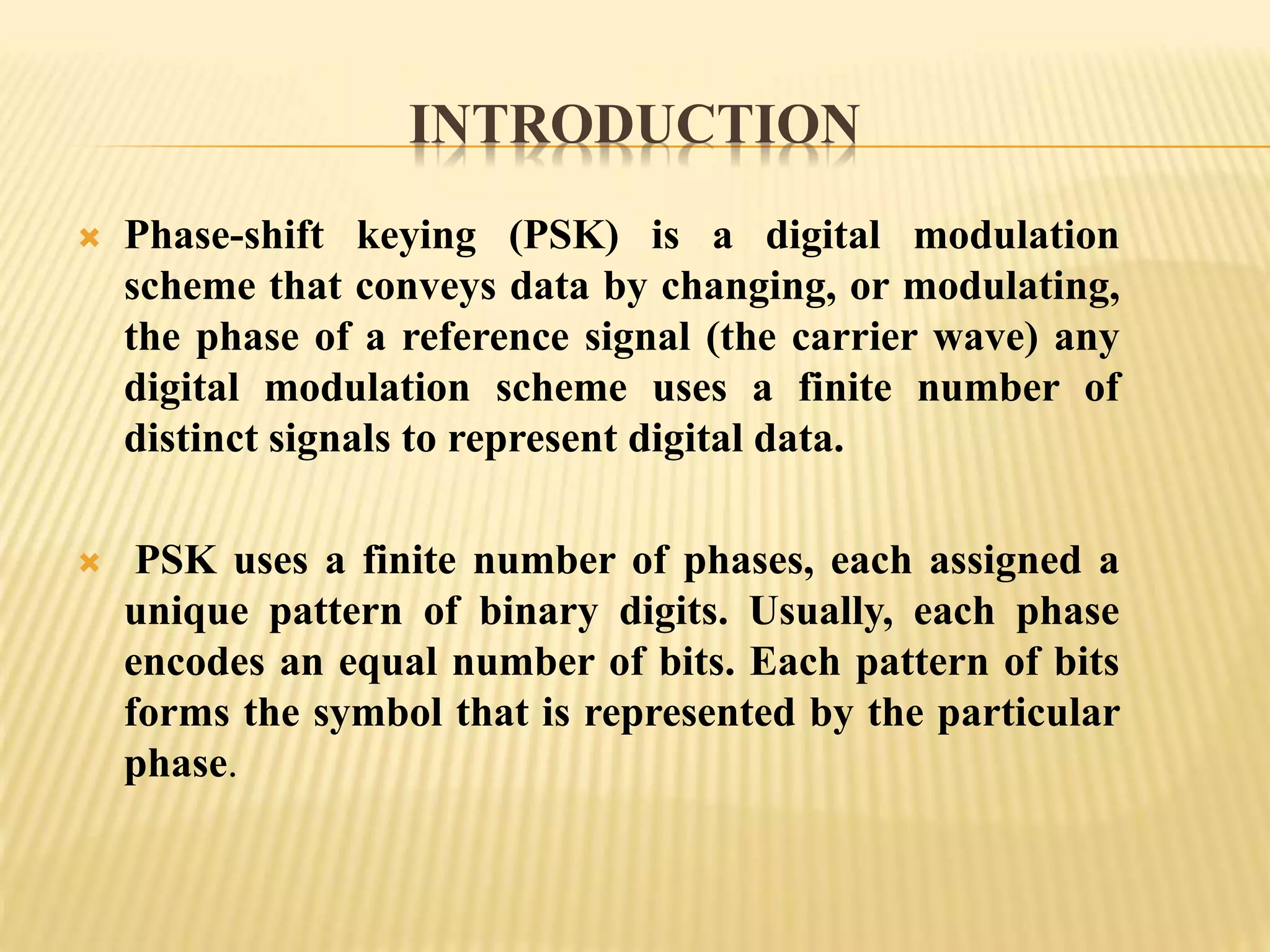 INTRODUCTION

Phase-shift keying (PSK) is a digital modulation scheme that conveys data by changing, or modulating, the phase of a reference signal (the carrier wave) any digital modulation scheme uses a finite number of distinct signals to represent digital data.

PSK uses a finite number of phases, each assigned a unique pattern of binary digits. Usually, each phase encodes an equal number of bits. Each pattern of bits forms the symbol that is represented by the particular phase.